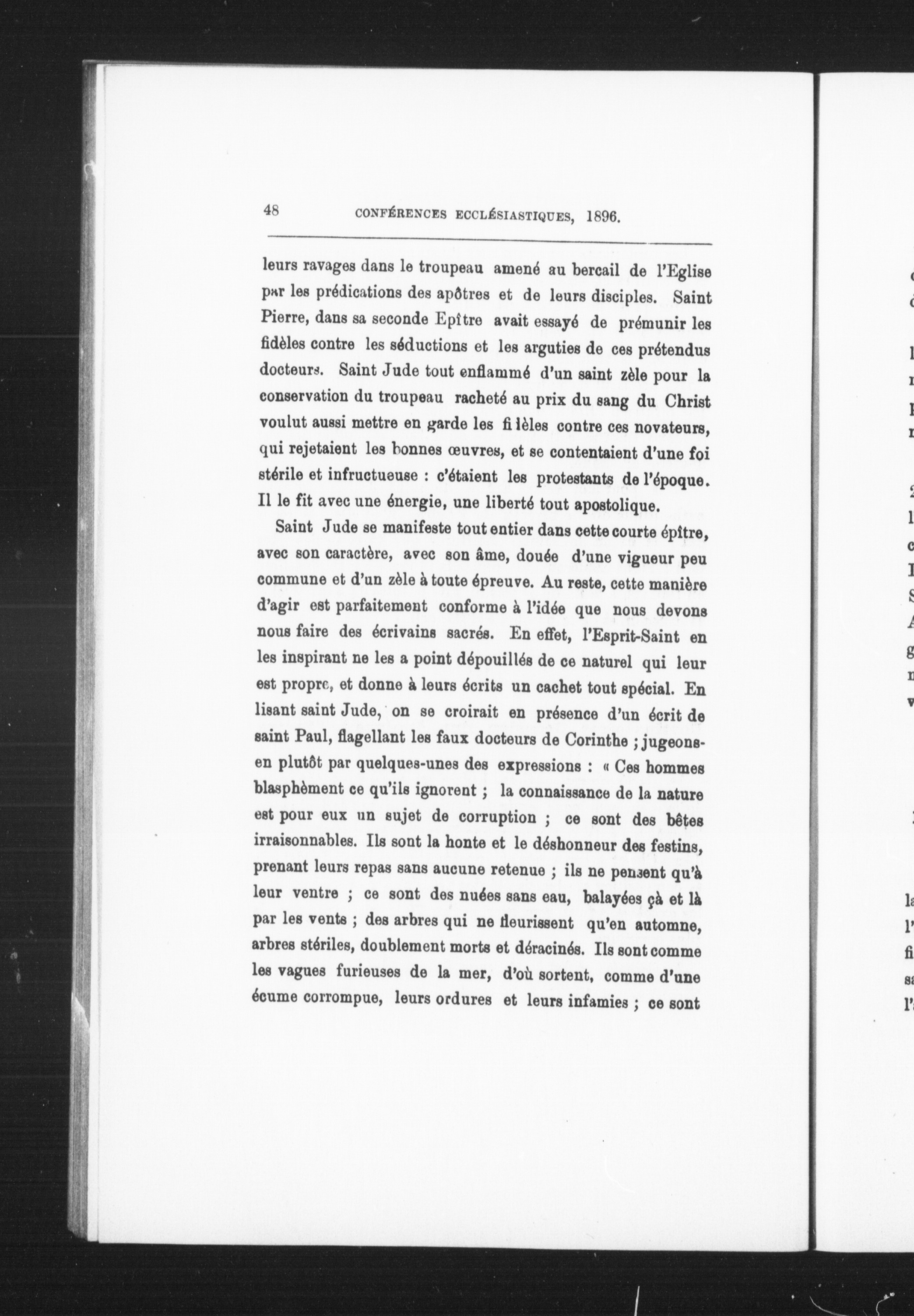 48 CONFÉRENCES ECCLÉSIASTIQUES, 1896.

leurs ravages dans le troupeau amené au bercail de l'Eglise par les prédications des apôtres et de leurs disciples. Saint Pierre, dans sa seconde Epître avait essayé de prémunir les fidèles contre les séductions et les arguties de ces prétendus docteurs. Saint Jude tout enflammé d'un saint zèle pour la conservation du troupeau racheté au prix du sang du Christ voulut aussi mettre en garde les fidèles contre ces novateurs, qui rejetaient les bonnes œuvres, et se contentaient d'une foi stérile et infructueuse : c'étaient les protestants de l'époque. Il le fit avec une énergie, une liberté tout apostolique.

Saint Jude se manifeste tout entier dans cette courte épître, avec son caractère, avec son âme, douée d'une vigueur peu commune et d'un zèle à toute épreuve. Au reste, cette manière d'agir est parfaitement conforme à l'idée que nous devons nous faire des écrivains sacrés. En effet, l'Esprit-Saint en les inspirant ne les a point dépouillés de ce naturel qui leur est propre, et donne à leurs écrits un cachet tout spécial. En lisant saint Jude, on se croirait en présence d'un écrit de saint Paul, flagellant les faux docteurs de Corinthe ; jugeons-en plutôt par quelques-unes des expressions : « Ces hommes blasphèment ce qu'ils ignorent ; la connaissance de la nature est pour eux un sujet de corruption ; ce sont des bêtes irraisonnables. Ils sont la honte et le déshonneur des festins, prenant leurs repas sans aucune retenue ; ils ne pensent qu'à leur ventre ; ce sont des nuées sans eau, balayées çà et là par les vents ; des arbres qui ne fleurissent qu'en automne, arbres stériles, doublement morts et déracinés. Ils sont comme les vagues furieuses de la mer, d'où sortent, comme d'une écume corrompue, leurs ordures et leurs infamies ; ce sont